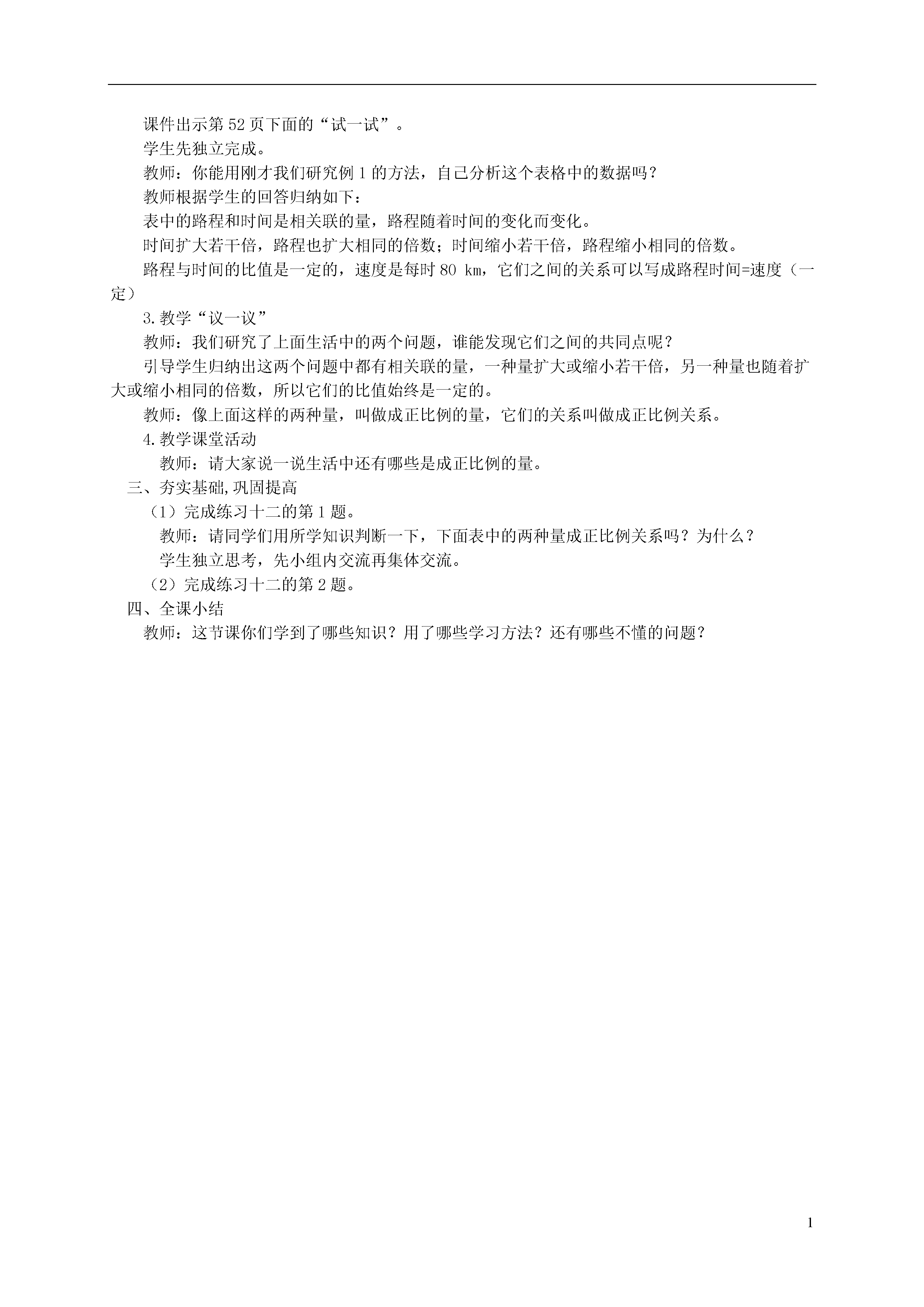 课件出示第52页下面的“试一试”。

学生先独立完成。

教师：你能用刚才我们研究例1的方法，自己分析这个表格中的数据吗？

教师根据学生的回答归纳如下：

表中的路程和时间是相关联的量，路程随着时间的变化而变化。

时间扩大若干倍，路程也扩大相同的倍数；时间缩小若干倍，路程缩小相同的倍数。

路程与时间的比值是一定的，速度是每时80 km，它们之间的关系可以写成路程时间=速度（一定）

3.教学“议一议”

教师：我们研究了上面生活中的两个问题，谁能发现它们之间的共同点呢？

引导学生归纳出这两个问题中都有相关联的量，一种量扩大或缩小若干倍，另一种量也随着扩大或缩小相同的倍数，所以它们的比值始终是一定的。

教师：像上面这样的两种量，叫做成正比例的量，它们的关系叫做成正比例关系。

4.教学课堂活动

教师：请大家说一说生活中还有哪些是成正比例的量。

三、夯实基础,巩固提高

（1）完成练习十二的第1题。

教师：请同学们用所学知识判断一下，下面表中的两种量成正比例关系吗？为什么？

学生独立思考，先小组内交流再集体交流。

（2）完成练习十二的第2题。

四、全课小结

教师：这节课你们学到了哪些知识？用了哪些学习方法？还有哪些不懂的问题？

1